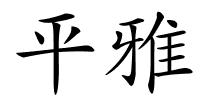 平雅